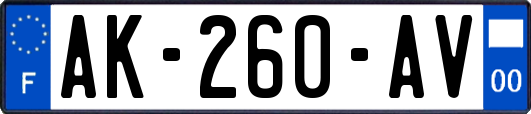 F
AK-260-AV
00